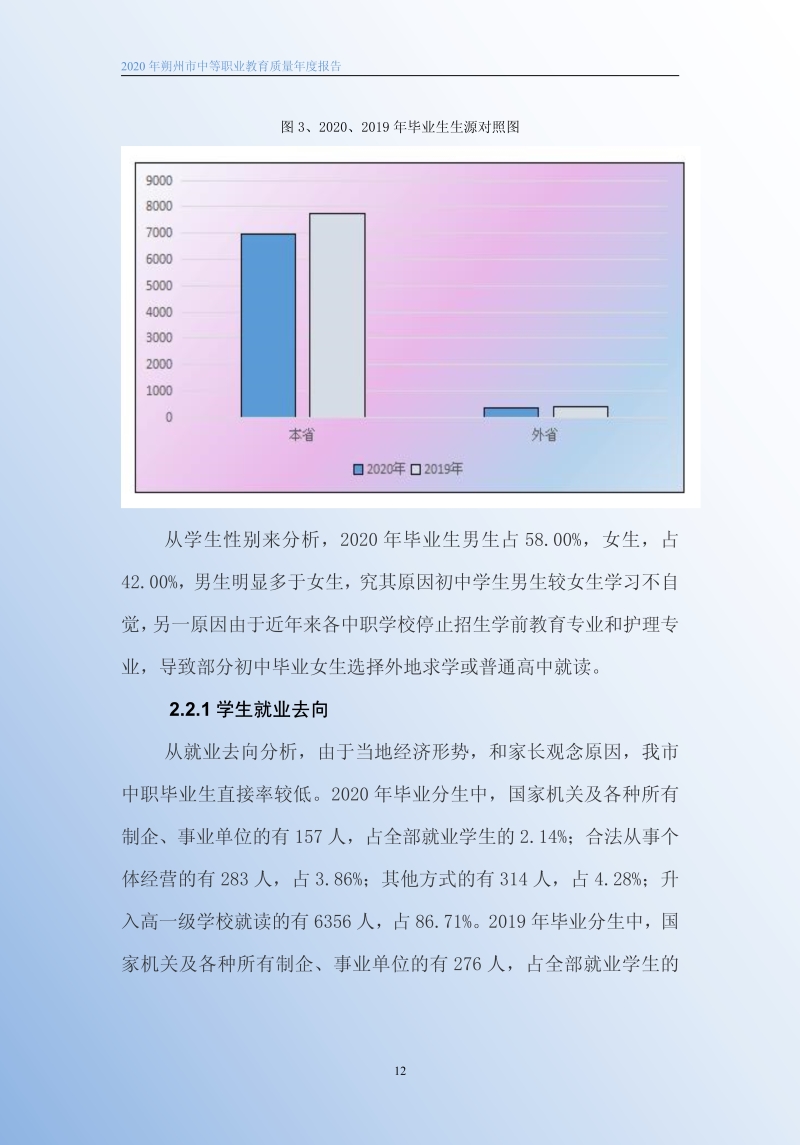 2020 年朔州市中等职业教育质量年度报告

图 3、2020、2019 年毕业生生源对照图

9000
8000
7000
6000
5000
4000
3000
2000
1000
0

本省
外省

2020年 2019年

从学生性别来分析，2020 年毕业生男生占 58.00%，女生，占 42.00%，男生明显多于女生，究其原因初中学生男生较女生学习不自觉，另一原因由于近年来各中职学校停止招生学前教育专业和护理专业，导致部分初中毕业女生选择外地求学或普通高中就读。

2.2.1 学生就业去向

从就业去向分析，由于当地经济形势，和家长观念原因，我市中职毕业生直接率较低。2020 年毕业分生中，国家机关及各种所有制企、事业单位的有 157 人，占全部就业学生的 2.14%；合法从事个体经营的有 283 人，占 3.86%；其他方式的有 314 人，占 4.28%；升入高一级学校就读的有 6356 人，占 86.71%。2019 年毕业分生中，国家机关及各种所有制企、事业单位的有 276 人，占全部就业学生的

12